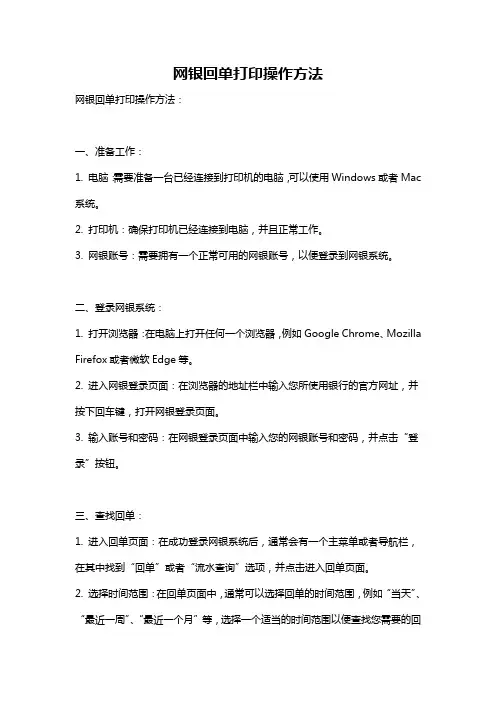 网银回单打印操作方法

网银回单打印操作方法：

一、准备工作：

1. 电脑：需要准备一台已经连接到打印机的电脑，可以使用 Windows 或者 Mac 系统。

2. 打印机：确保打印机已经连接到电脑，并且正常工作。

3. 网银账号：需要拥有一个正常可用的网银账号，以便登录到网银系统。

二、登录网银系统：

1. 打开浏览器：在电脑上打开任何一个浏览器，例如 Google Chrome、Mozilla Firefox 或者微软 Edge 等。

2. 进入网银登录页面：在浏览器的地址栏中输入您所使用银行的官方网址，并按下回车键，打开网银登录页面。

3. 输入账号和密码：在网银登录页面中输入您的网银账号和密码，并点击“登录”按钮。

三、查找回单：

1. 进入回单页面：在成功登录网银系统后，通常会有一个主菜单或者导航栏，在其中找到“回单”或者“流水查询”选项，并点击进入回单页面。

2. 选择时间范围：在回单页面中，通常可以选择回单的时间范围，例如“当天”、“最近一周”、“最近一个月”等，选择一个适当的时间范围以便查找您需要的回